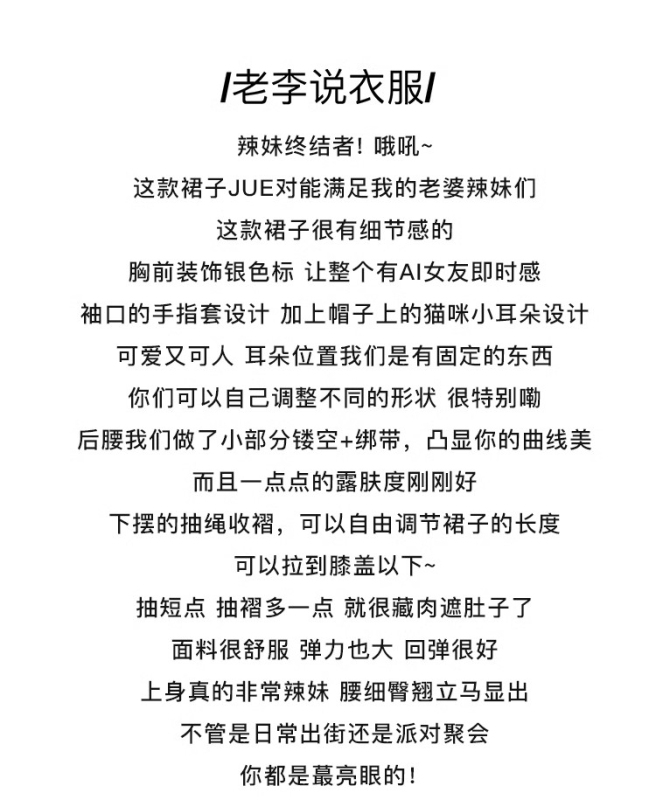 /老李说衣服/

辣妹终结者！哦吼~
这款裙子JUE对能满足我的老婆辣妹们
这款裙子很有细节感的
胸前装饰银色标 让整个有AI女友即时感
袖口的手指套设计 加上帽子上的猫咪小耳朵设计
可爱又可人 耳朵位置我们是有固定的东西
你们可以自己调整不同的形状 很特别嘞
后腰我们做了小部分镂空+绑带，凸显你的曲线美
而且一点点的露肤度刚刚好
下摆的抽绳收褶，可以自由调节裙子的长度
可以拉到膝盖以下~
抽短点 抽褶多一点 就很藏肉遮肚子了
面料很舒服 弹力也大 回弹很好
上身真的非常辣妹 腰细臀翘立马显出
不管是日常出街还是派对聚会
你都是蕞亮眼的！